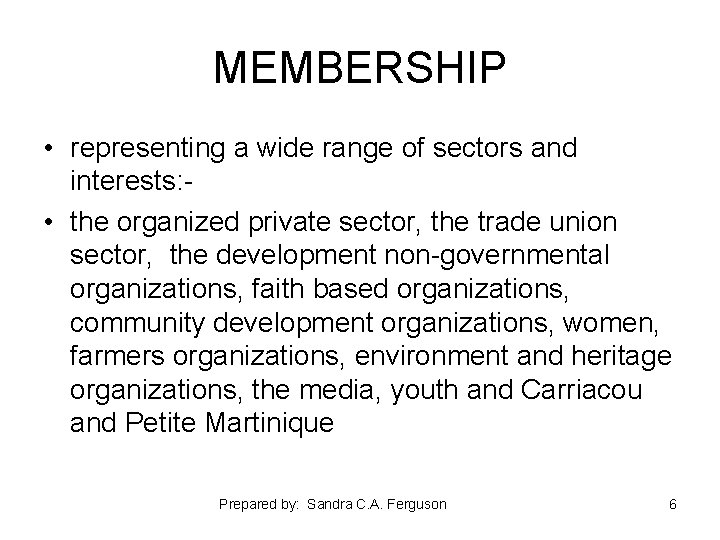 MEMBERSHIP

• representing a wide range of sectors and interests:-

• the organized private sector, the trade union sector, the development non-governmental organizations, faith based organizations, community development organizations, women, farmers organizations, environment and heritage organizations, the media, youth and Carriacou and Petite Martinique

Prepared by: Sandra C.A. Ferguson 6